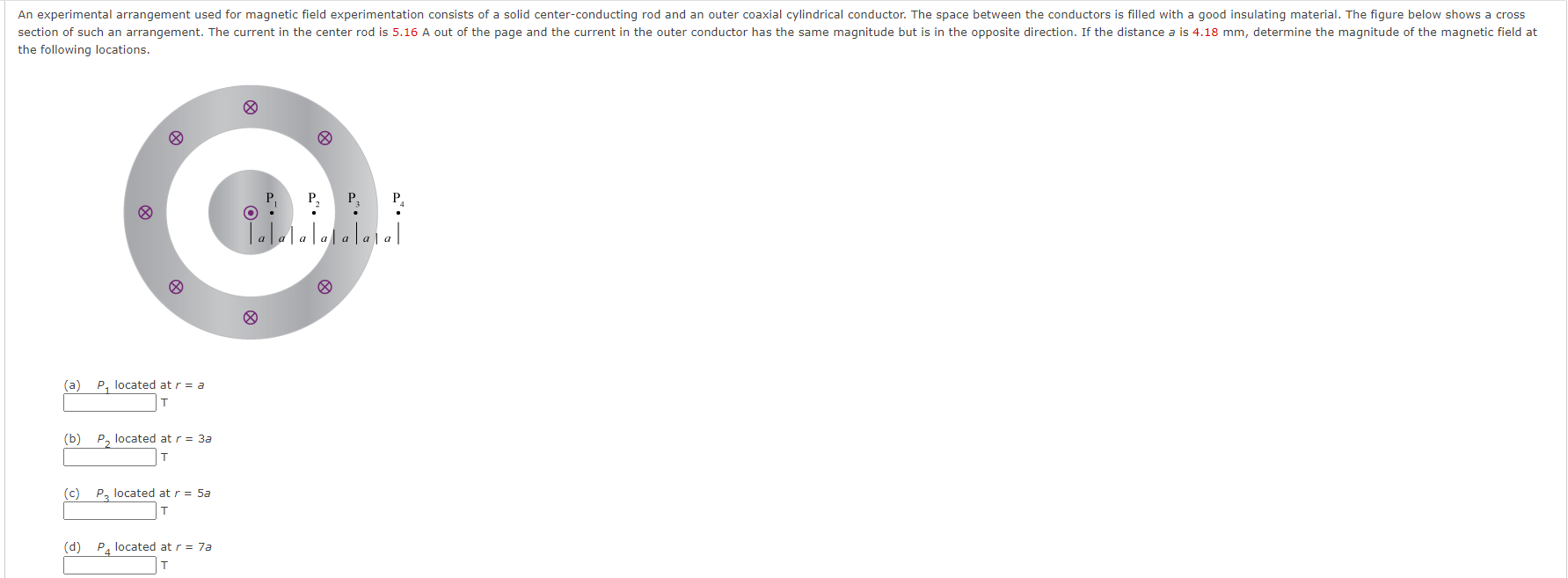 An experimental arrangement used for magnetic field experimentation consists of a solid center-conducting rod and an outer coaxial cylindrical conductor. The space between the conductors is filled with a good insulating material. The figure below shows a cross section of such an arrangement. The current in the center rod is 5.16 A out of the page and the current in the outer conductor has the same magnitude but is in the opposite direction. If the distance $a$ is 4.18 mm, determine the magnitude of the magnetic field at the following locations.

$P_1$ $P_2$ $P_3$ $P_4$
$a$ $a$ $a$ $a$ $a$ $a$ $a$

(a) $P_1$ located at $r = a$
T

(b) $P_2$ located at $r = 3a$
T

(c) $P_3$ located at $r = 5a$
T

(d) $P_4$ located at $r = 7a$
T